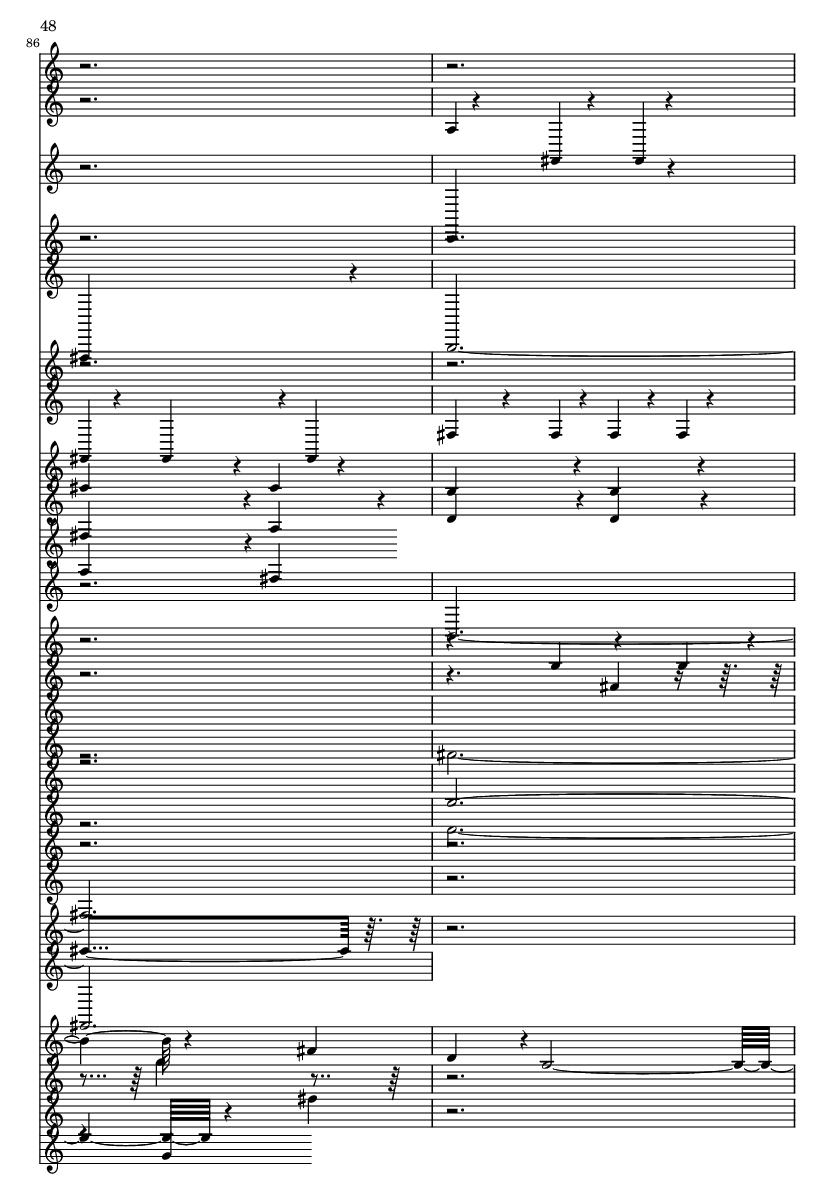 48

86